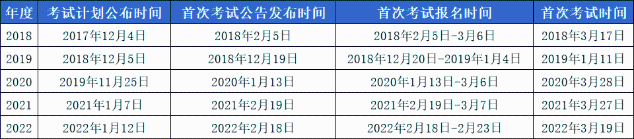 | 年度 | 考试计划公布时间 | 首次考试公告发布时间 | 首次考试报名时间 | 首次考试时间 |
|---|---|---|---|---|
| 2018 | 2017年12月4日 | 2018年2月5日 | 2018年2月5日-3月6日 | 2018年3月17日 |
| 2019 | 2018年12月5日 | 2018年12月19日 | 2018年12月20日-2019年1月4日 | 2019年1月11日 |
| 2020 | 2019年11月25日 | 2020年1月13日 | 2020年1月13日-3月6日 | 2020年3月28日 |
| 2021 | 2021年1月7日 | 2021年2月19日 | 2021年2月19日-3月7日 | 2021年3月27日 |
| 2022 | 2022年1月12日 | 2022年2月18日 | 2022年2月18日-2月23日 | 2022年3月19日 |